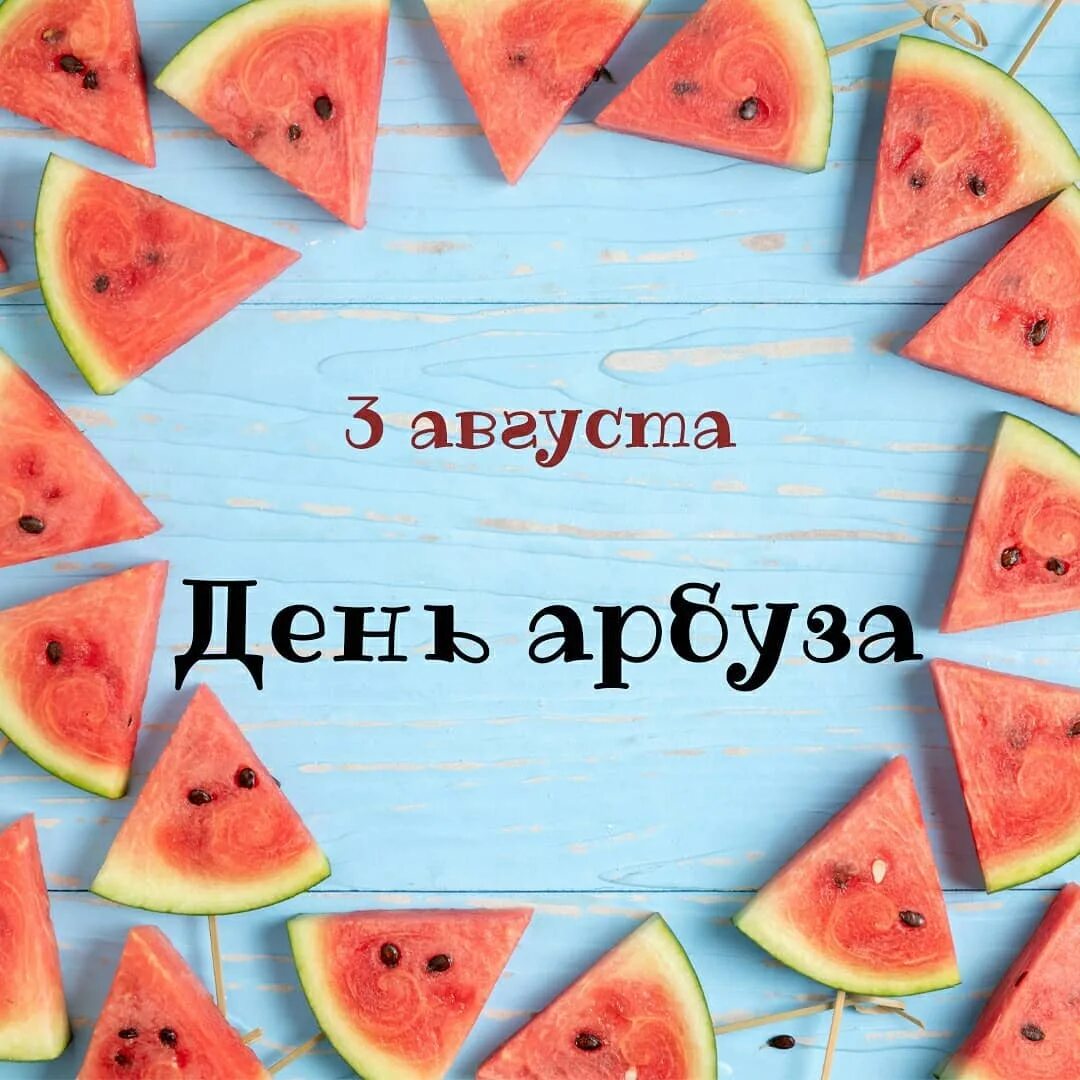 3 августа

День арбуза